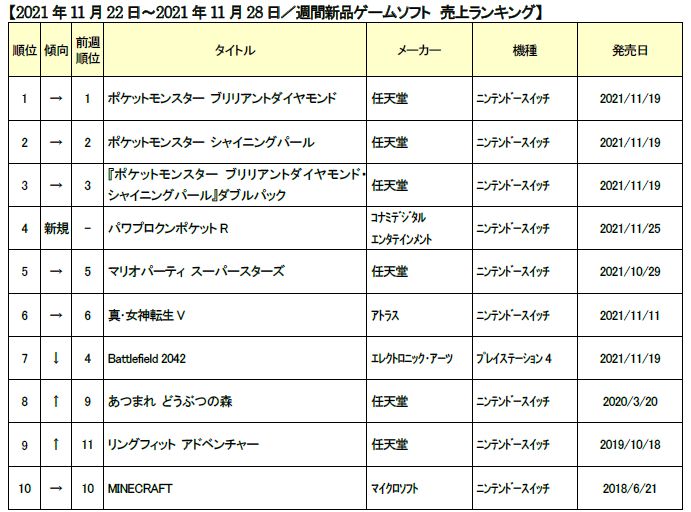 【2021年11月22日~2021年11月28日／週間新品ゲームソフト 売上ランキング】

| 順位 | 傾向 | 前週順位 | タイトル | メーカー | 機種 | 発売日 |
|---|---|---|---|---|---|---|
| 1 | → | 1 | ポケットモンスター ブリリアントダイヤモンド | 任天堂 | ニンテンドースイッチ | 2021/11/19 |
| 2 | → | 2 | ポケットモンスター シャイニングパール | 任天堂 | ニンテンドースイッチ | 2021/11/19 |
| 3 | → | 3 | 『ポケットモンスター ブリリアントダイヤモンド・シャイニングパール』ダブルパック | 任天堂 | ニンテンドースイッチ | 2021/11/19 |
| 4 | 新規 | - | パワプロクンポケットR | コナミデジタルエンタテインメント | ニンテンドースイッチ | 2021/11/25 |
| 5 | → | 5 | マリオパーティ スーパースターズ | 任天堂 | ニンテンドースイッチ | 2021/10/29 |
| 6 | → | 6 | 真・女神転生V | アトラス | ニンテンドースイッチ | 2021/11/11 |
| 7 | ↓ | 4 | Battlefield 2042 | エレクトロニック・アーツ | プレイステーション4 | 2021/11/19 |
| 8 | ↑ | 9 | あつまれ どうぶつの森 | 任天堂 | ニンテンドースイッチ | 2020/3/20 |
| 9 | ↑ | 11 | リングフィット アドベンチャー | 任天堂 | ニンテンドースイッチ | 2019/10/18 |
| 10 | → | 10 | MINECRAFT | マイクロソフト | ニンテンドースイッチ | 2018/6/21 |